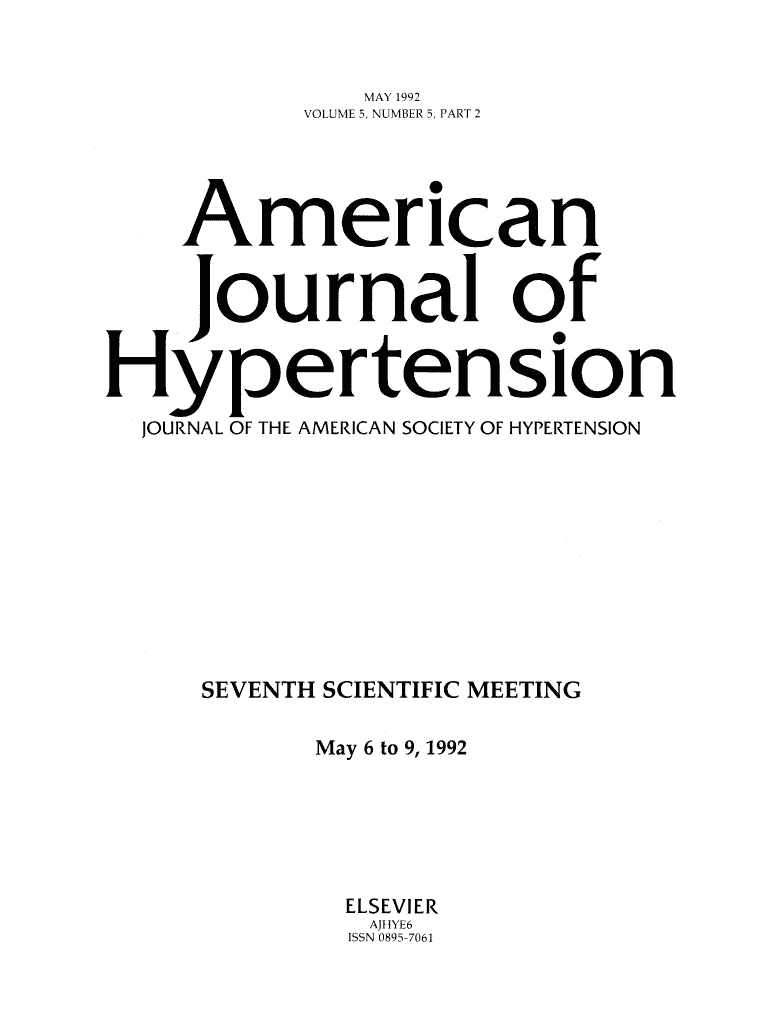 MAY 1992
VOLUME 5, NUMBER 5, PART 2

American
Journal of
Hypertension

JOURNAL OF THE AMERICAN SOCIETY OF HYPERTENSION

SEVENTH SCIENTIFIC MEETING

May 6 to 9, 1992

ELSEVIER
AJHYE6
ISSN 0895-7061